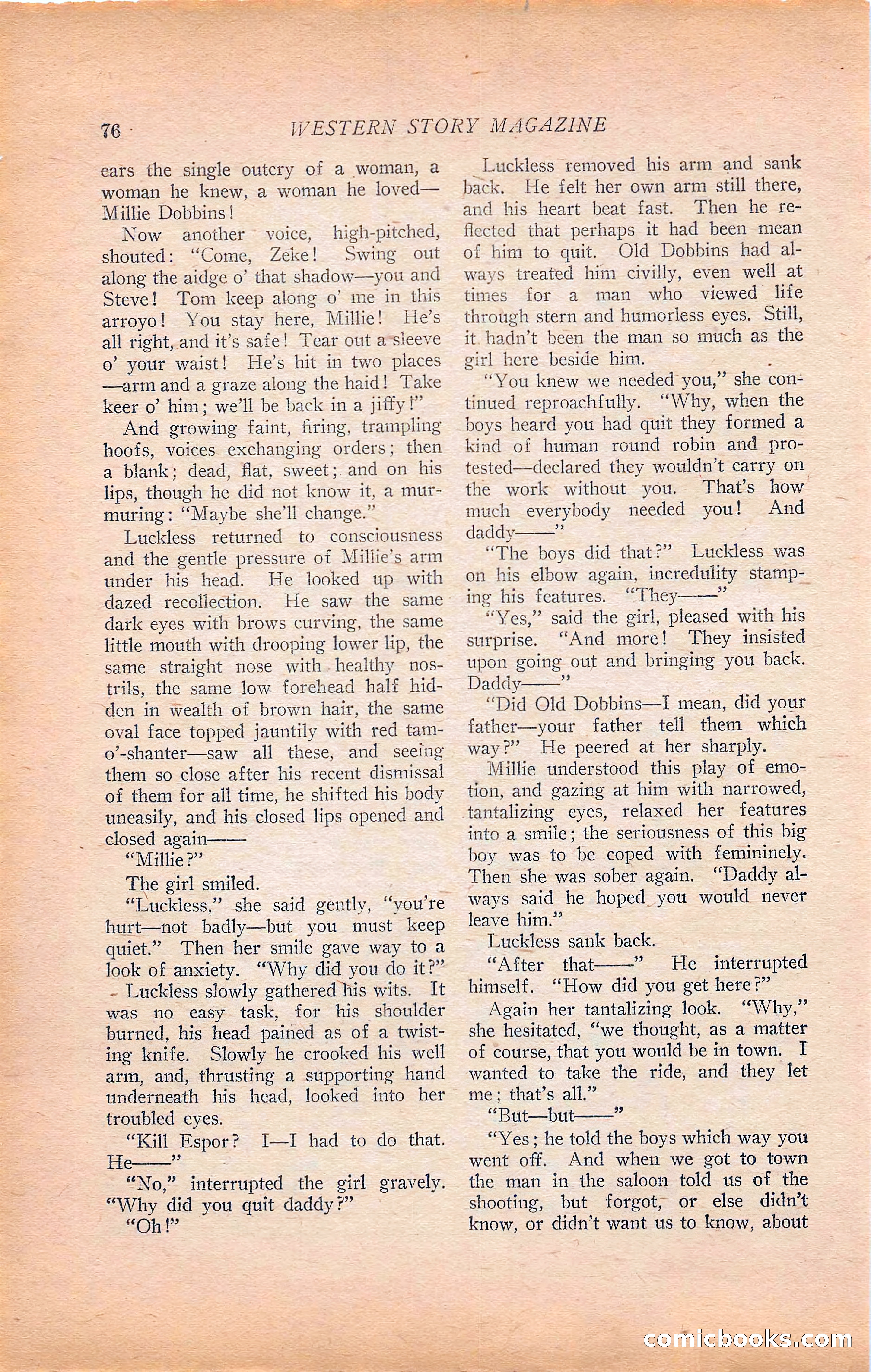 76 WESTERN STORY MAGAZINE

ears the single outcry of a woman, a woman he knew, a woman he loved—Millie Dobbins!

Now another voice, high-pitched, shouted: "Come, Zeke! Swing out along the aidge o' that shadow—you and Steve! Tom keep along o' me in this arroyo! You stay here, Millie! He's all right, and it's safe! Tear out a sleeve o' your waist! He's hit in two places—arm and a graze along the haid! Take keer o' him; we'll be back in a jiffy!"

And growing faint, firing, trampling hoofs, voices exchanging orders; then a blank; dead, flat, sweet; and on his lips, though he did not know it, a murmuring: "Maybe she'll change."

Luckless returned to consciousness and the gentle pressure of Millie's arm under his head. He looked up with dazed recollection. He saw the same dark eyes with brows curving, the same little mouth with drooping lower lip, the same straight nose with healthy nostrils, the same low forehead half hidden in wealth of brown hair, the same oval face topped jauntily with red tam-o'-shanter—saw all these, and seeing them so close after his recent dismissal of them for all time, he shifted his body uneasily, and his closed lips opened and closed again——

"Millie?"

The girl smiled.

"Luckless," she said gently, "you're hurt—not badly—but you must keep quiet." Then her smile gave way to a look of anxiety. "Why did you do it?"

Luckless slowly gathered his wits. It was no easy task, for his shoulder burned, his head pained as of a twisting knife. Slowly he crooked his well arm, and, thrusting a supporting hand underneath his head, looked into her troubled eyes.

"Kill Espor? I—I had to do that. He——"

"No," interrupted the girl gravely. "Why did you quit daddy?"

"Oh!"

Luckless removed his arm and sank back. He felt her own arm still there, and his heart beat fast. Then he reflected that perhaps it had been mean of him to quit. Old Dobbins had always treated him civilly, even well at times for a man who viewed life through stern and humorless eyes. Still, it hadn't been the man so much as the girl here beside him.

"You knew we needed you," she continued reproachfully. "Why, when the boys heard you had quit they formed a kind of human round robin and protested—declared they wouldn't carry on the work without you. That's how much everybody needed you! And daddy——"

"The boys did that?" Luckless was on his elbow again, incredulity stamping his features. "They——"

"Yes," said the girl, pleased with his surprise. "And more! They insisted upon going out and bringing you back. Daddy——"

"Did Old Dobbins—I mean, did your father—your father tell them which way?" He peered at her sharply.

Millie understood this play of emotion, and gazing at him with narrowed, tantalizing eyes, relaxed her features into a smile; the seriousness of this big boy was to be coped with femininely. Then she was sober again. "Daddy always said he hoped you would never leave him."

Luckless sank back.

"After that——" He interrupted himself. "How did you get here?"

Again her tantalizing look. "Why," she hesitated, "we thought, as a matter of course, that you would be in town. I wanted to take the ride, and they let me; that's all."

"But—but——"

"Yes; he told the boys which way you went off. And when we got to town the man in the saloon told us of the shooting, but forgot, or else didn't know, or didn't want us to know, about

comicbooks.com